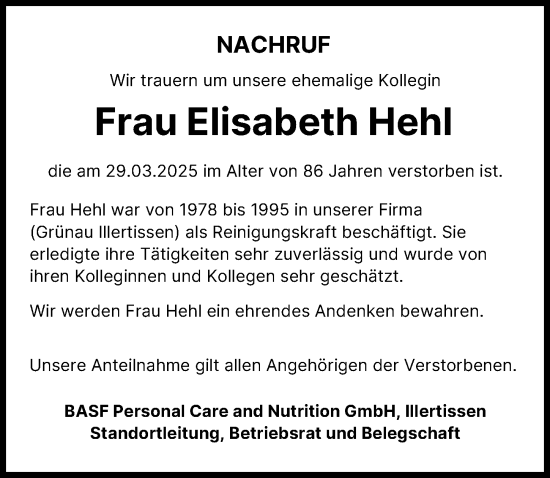 NACHRUF

Wir trauern um unsere ehemalige Kollegin

Frau Elisabeth Hehl

die am 29.03.2025 im Alter von 86 Jahren verstorben ist.

Frau Hehl war von 1978 bis 1995 in unserer Firma (Grünau Illertissen) als Reinigungskraft beschäftigt. Sie erledigte ihre Tätigkeiten sehr zuverlässig und wurde von ihren Kolleginnen und Kollegen sehr geschätzt.

Wir werden Frau Hehl ein ehrendes Andenken bewahren.

Unsere Anteilnahme gilt allen Angehörigen der Verstorbenen.

BASF Personal Care and Nutrition GmbH, Illertissen
Standortleitung, Betriebsrat und Belegschaft